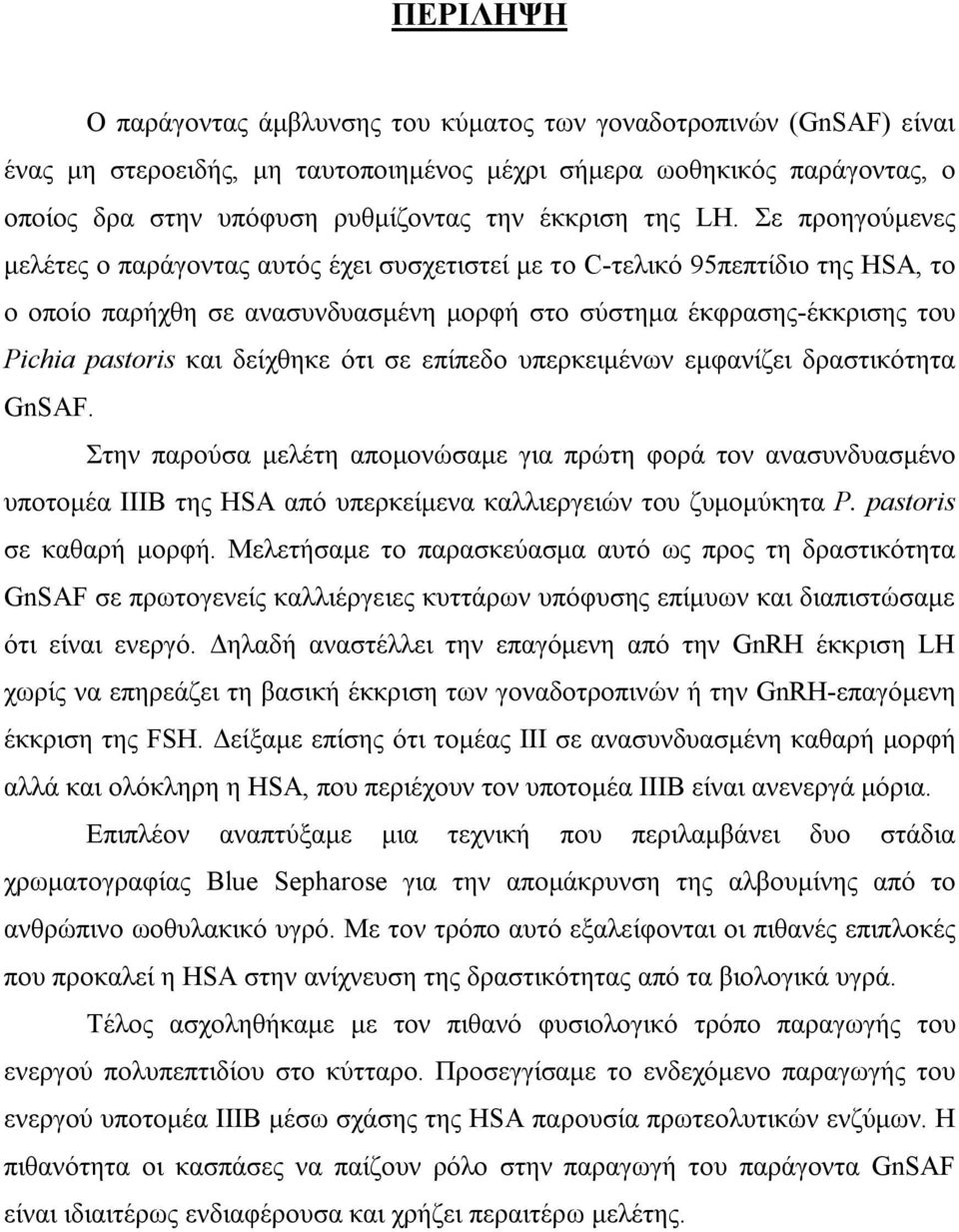 ΠΕΡΙΛΗΨΗ

Ο παράγοντας άμβλυνσης του κύματος των γοναδοτροπινών (GnSAF) είναι ένας μη στεροειδής, μη ταυτοποιημένος μέχρι σήμερα ωοθηκικός παράγοντας, ο οποίος δρα στην υπόφυση ρυθμίζοντας την έκκριση της LH. Σε προηγούμενες μελέτες ο παράγοντας αυτός έχει συσχετιστεί με το C-τελικό 95πεπτίδιο της HSA, το οποίο παρήχθη σε ανασυνδυασμένη μορφή στο σύστημα έκφρασης-έκκρισης του Pichia pastoris και δείχθηκε ότι σε επίπεδο υπερκειμένων εμφανίζει δραστικότητα GnSAF.

Στην παρούσα μελέτη απομονώσαμε για πρώτη φορά τον ανασυνδυασμένο υποτομέα IIIB της HSA από υπερκείμενα καλλιεργειών του ζυμομύκητα P. pastoris σε καθαρή μορφή. Μελετήσαμε το παρασκεύασμα αυτό ως προς τη δραστικότητα GnSAF σε πρωτογενείς καλλιέργειες κυττάρων υπόφυσης επίμυων και διαπιστώσαμε ότι είναι ενεργό. Δηλαδή αναστέλλει την επαγόμενη από την GnRH έκκριση LH χωρίς να επηρεάζει τη βασική έκκριση των γοναδοτροπινών ή την GnRH-επαγόμενη έκκριση της FSH. Δείξαμε επίσης ότι τομέας III σε ανασυνδυασμένη καθαρή μορφή αλλά και ολόκληρη η HSA, που περιέχουν τον υποτομέα IIIB είναι ανενεργά μόρια.

Επιπλέον αναπτύξαμε μια τεχνική που περιλαμβάνει δυο στάδια χρωματογραφίας Blue Sepharose για την απομάκρυνση της αλβουμίνης από το ανθρώπινο ωοθυλακικό υγρό. Με τον τρόπο αυτό εξαλείφονται οι πιθανές επιπλοκές που προκαλεί η HSA στην ανίχνευση της δραστικότητας από τα βιολογικά υγρά.

Τέλος ασχοληθήκαμε με τον πιθανό φυσιολογικό τρόπο παραγωγής του ενεργού πολυπεπτιδίου στο κύτταρο. Προσεγγίσαμε το ενδεχόμενο παραγωγής του ενεργού υποτομέα IIIB μέσω σχάσης της HSA παρουσία πρωτεολυτικών ενζύμων. Η πιθανότητα οι κασπάσες να παίζουν ρόλο στην παραγωγή του παράγοντα GnSAF είναι ιδιαιτέρως ενδιαφέρουσα και χρήζει περαιτέρω μελέτης.